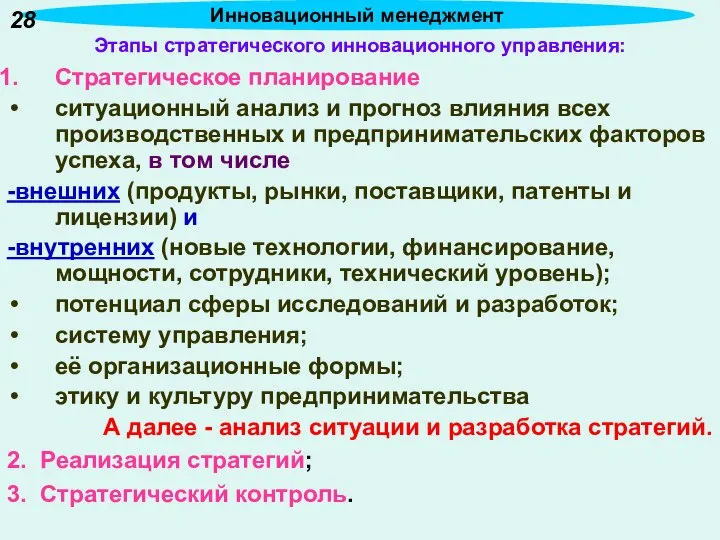 28

Инновационный менеджмент

Этапы стратегического инновационного управления:

1. Стратегическое планирование

• ситуационный анализ и прогноз влияния всех производственных и предпринимательских факторов успеха, в том числе

-внешних (продукты, рынки, поставщики, патенты и лицензии) и

-внутренних (новые технологии, финансирование, мощности, сотрудники, технический уровень);

• потенциал сферы исследований и разработок;

• систему управления;

• её организационные формы;

• этику и культуру предпринимательства

А далее - анализ ситуации и разработка стратегий.

2. Реализация стратегий;

3. Стратегический контроль.